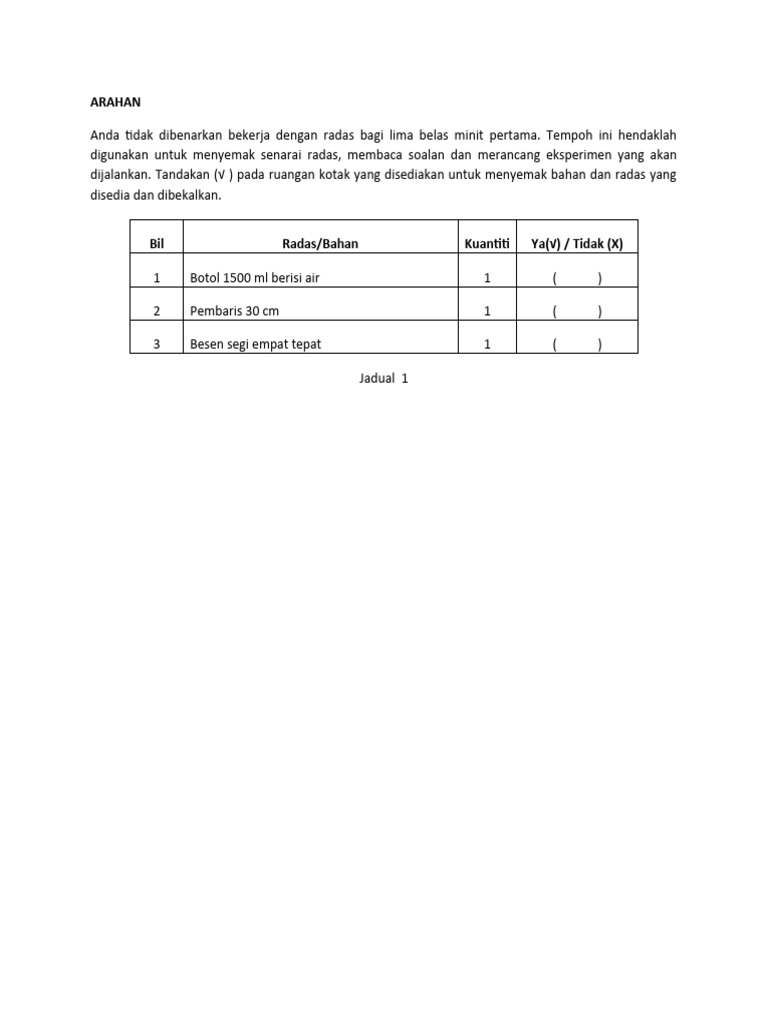 ARAHAN

Anda tidak dibenarkan bekerja dengan radas bagi lima belas minit pertama. Tempoh ini hendaklah digunakan untuk menyemak senarai radas, membaca soalan dan merancang eksperimen yang akan dijalankan. Tandakan (√ ) pada ruangan kotak yang disediakan untuk menyemak bahan dan radas yang disedia dan dibekalkan.

| Bil | Radas/Bahan | Kuantiti | Ya(√) / Tidak (X) |
|---|---|---|---|
| 1 | Botol 1500 ml berisi air | 1 | (  ) |
| 2 | Pembaris 30 cm | 1 | (  ) |
| 3 | Besen segi empat tepat | 1 | (  ) |

Jadual 1